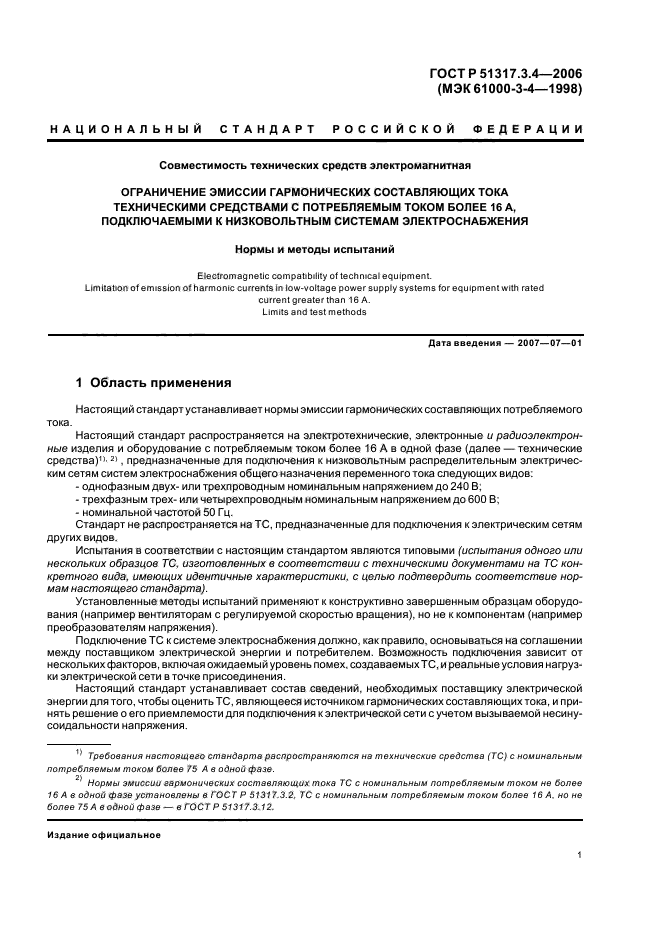 ГОСТ Р 51317.3.4—2006
(МЭК 61000-3-4—1998)

НАЦИОНАЛЬНЫЙ СТАНДАРТ РОССИЙСКОЙ ФЕДЕРАЦИИ

Совместимость технических средств электромагнитная

ОГРАНИЧЕНИЕ ЭМИССИИ ГАРМОНИЧЕСКИХ СОСТАВЛЯЮЩИХ ТОКА ТЕХНИЧЕСКИМИ СРЕДСТВАМИ С ПОТРЕБЛЯЕМЫМ ТОКОМ БОЛЕЕ 16 А, ПОДКЛЮЧАЕМЫМИ К НИЗКОВОЛЬТНЫМ СИСТЕМАМ ЭЛЕКТРОСНАБЖЕНИЯ

Нормы и методы испытаний

Electromagnetic compatibility of technical equipment.
Limitation of emission of harmonic currents in low-voltage power supply systems for equipment with rated current greater than 16 A.
Limits and test methods

Дата введения — 2007—07—01

1 Область применения

Настоящий стандарт устанавливает нормы эмиссии гармонических составляющих потребляемого тока.

Настоящий стандарт распространяется на электротехнические, электронные и радиоэлектронные изделия и оборудование с потребляемым током более 16 А в одной фазе (далее — технические средства)$^{1), 2)}$, предназначенные для подключения к низковольтным распределительным электрическим сетям систем электроснабжения общего назначения переменного тока следующих видов:
- однофазным двух- или трехпроводным номинальным напряжением до 240 В;
- трехфазным трех- или четырехпроводным номинальным напряжением до 600 В;
- номинальной частотой 50 Гц.

Стандарт не распространяется на ТС, предназначенные для подключения к электрическим сетям других видов.

Испытания в соответствии с настоящим стандартом являются типовыми (испытания одного или нескольких образцов ТС, изготовленных в соответствии с техническими документами на ТС конкретного вида, имеющих идентичные характеристики, с целью подтвердить соответствие нормам настоящего стандарта).

Установленные методы испытаний применяют к конструктивно завершенным образцам оборудования (например вентиляторам с регулируемой скоростью вращения), но не к компонентам (например преобразователям напряжения).

Подключение ТС к системе электроснабжения должно, как правило, основываться на соглашении между поставщиком электрической энергии и потребителем. Возможность подключения зависит от нескольких факторов, включая ожидаемый уровень помех, создаваемых ТС, и реальные условия нагрузки электрической сети в точке присоединения.

Настоящий стандарт устанавливает состав сведений, необходимых поставщику электрической энергии для того, чтобы оценить ТС, являющееся источником гармонических составляющих тока, и принять решение о его приемлемости для подключения к электрической сети с учетом вызываемой несинусоидальности напряжения.

$^{1)}$ Требования настоящего стандарта распространяются на технические средства (ТС) с номинальным потребляемым током более 75 А в одной фазе.

$^{2)}$ Нормы эмиссии гармонических составляющих тока ТС с номинальным потребляемым током не более 16 А в одной фазе установлены в ГОСТ Р 51317.3.2, ТС с номинальным потребляемым током более 16 А, но не более 75 А в одной фазе — в ГОСТ Р 51317.3.12.

Издание официальное

1